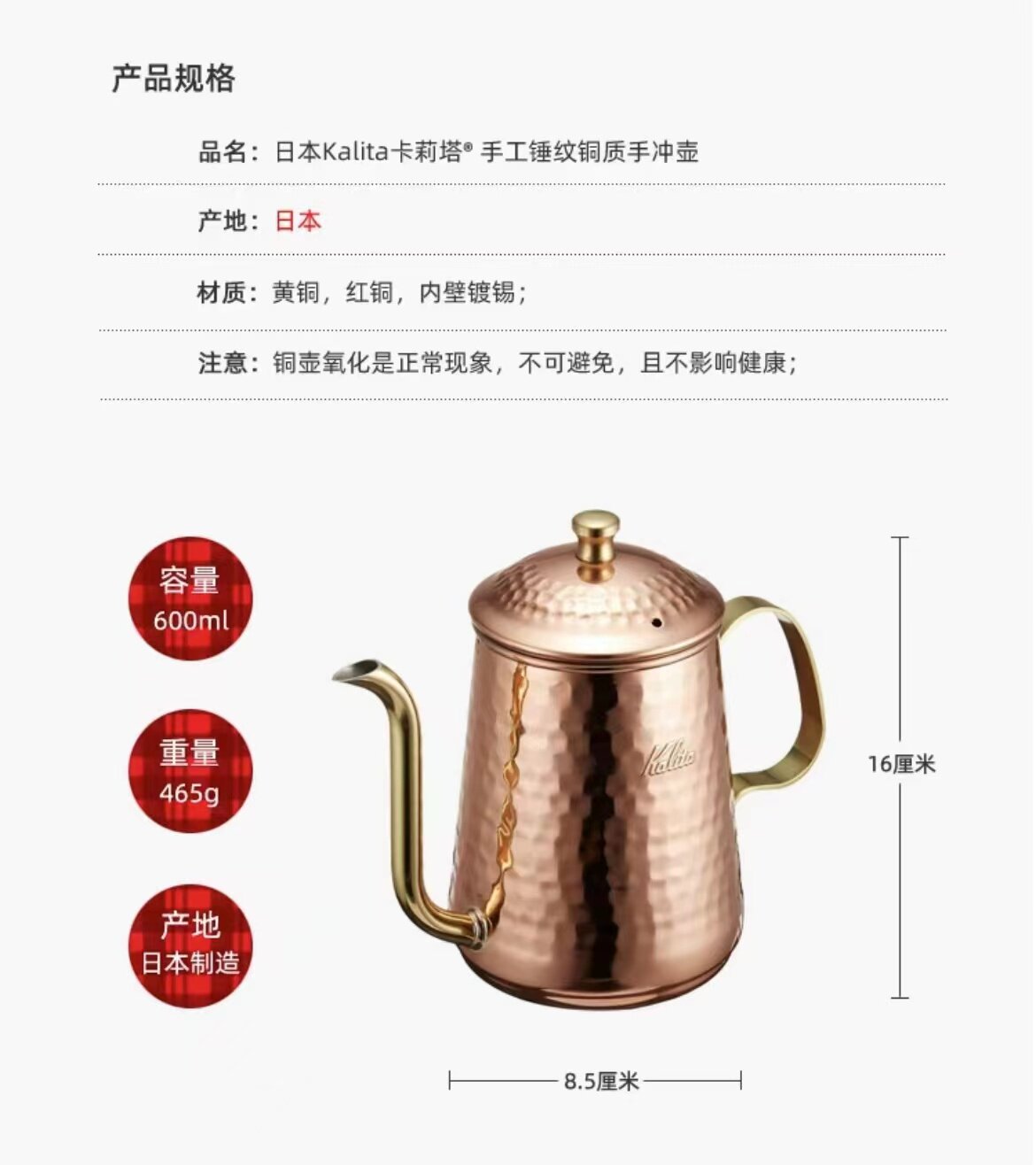 产品规格

品名：日本Kalita卡莉塔® 手工锤纹铜质手冲壶

产地：日本

材质：黄铜，红铜，内壁镀锡；

注意：铜壶氧化是正常现象，不可避免，且不影响健康；

容量
600ml

重量
465g

产地
日本制造

Kalita

16厘米

8.5厘米